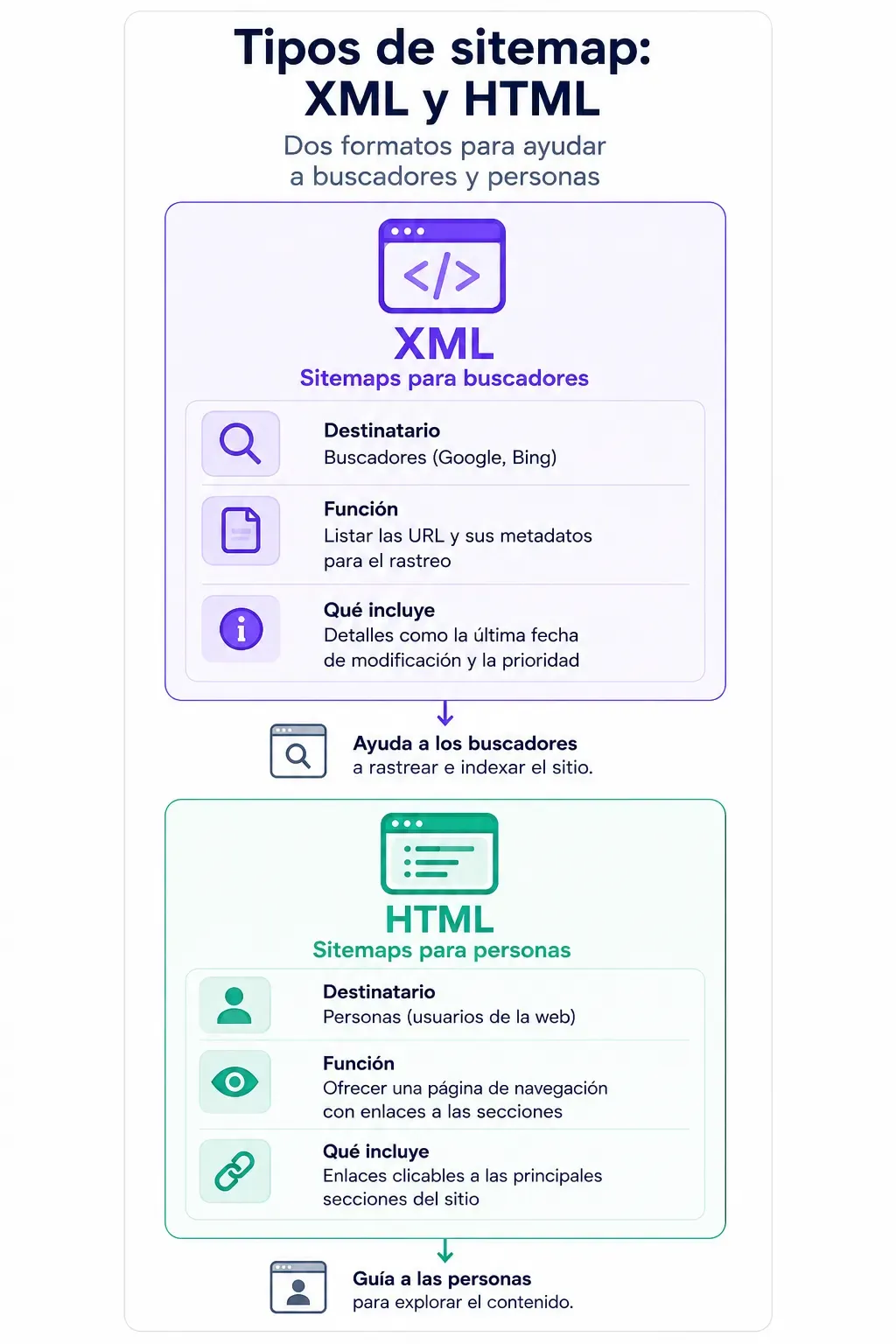 Tipos de sitemap: XML y HTML

Dos formatos para ayudar a buscadores y personas

</>

XML

Sitemaps para buscadores

Destinatario
Buscadores (Google, Bing)

Función
Listar las URL y sus metadatos para el rastreo

Qué incluye
Detalles como la última fecha de modificación y la prioridad

Ayuda a los buscadores
a rastrear e indexar el sitio.

HTML

Sitemaps para personas

Destinatario
Personas (usuarios de la web)

Función
Ofrecer una página de navegación con enlaces a las secciones

Qué incluye
Enlaces clicables a las principales secciones del sitio

Guía a las personas
para explorar el contenido.